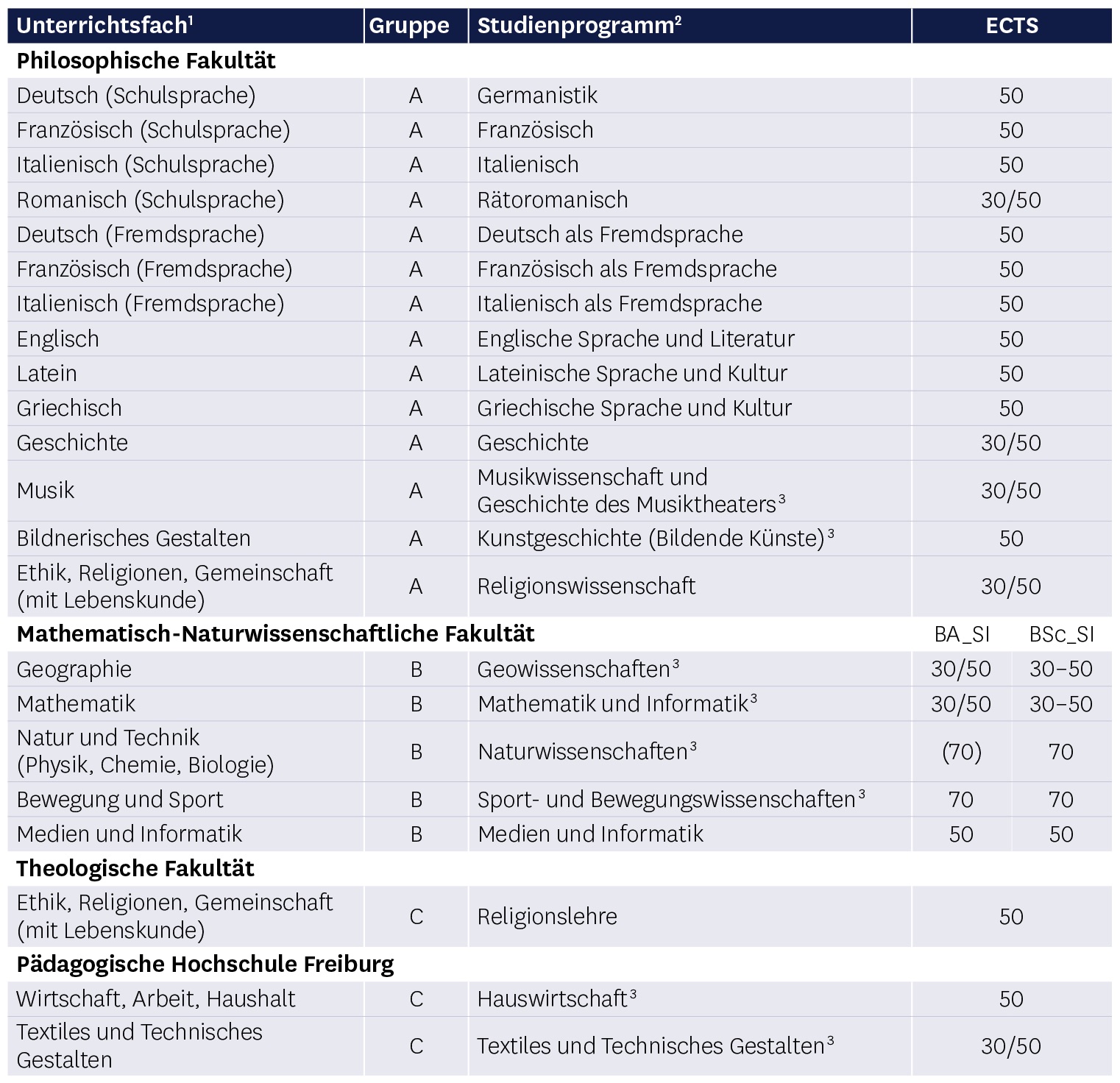 | Unterrichtsfach$^1$ | Gruppe | Studienprogramm$^2$ | ECTS | |
|---|---|---|---|---|
| **Philosophische Fakultät** | | | | |
| Deutsch (Schulsprache) | A | Germanistik | 50 | |
| Französisch (Schulsprache) | A | Französisch | 50 | |
| Italienisch (Schulsprache) | A | Italienisch | 50 | |
| Romanisch (Schulsprache) | A | Rätoromanisch | 30/50 | |
| Deutsch (Fremdsprache) | A | Deutsch als Fremdsprache | 50 | |
| Französisch (Fremdsprache) | A | Französisch als Fremdsprache | 50 | |
| Italienisch (Fremdsprache) | A | Italienisch als Fremdsprache | 50 | |
| Englisch | A | Englische Sprache und Literatur | 50 | |
| Latein | A | Lateinische Sprache und Kultur | 50 | |
| Griechisch | A | Griechische Sprache und Kultur | 50 | |
| Geschichte | A | Geschichte | 30/50 | |
| Musik | A | Musikwissenschaft und Geschichte des Musiktheaters$^3$ | 30/50 | |
| Bildnerisches Gestalten | A | Kunstgeschichte (Bildende Künste)$^3$ | 50 | |
| Ethik, Religionen, Gemeinschaft (mit Lebenskunde) | A | Religionswissenschaft | 30/50 | |
| **Mathematisch-Naturwissenschaftliche Fakultät** | | | BA_SI | BSc_SI |
| Geographie | B | Geowissenschaften$^3$ | 30/50 | 30–50 |
| Mathematik | B | Mathematik und Informatik$^3$ | 30/50 | 30–50 |
| Natur und Technik (Physik, Chemie, Biologie) | B | Naturwissenschaften$^3$ | (70) | 70 |
| Bewegung und Sport | B | Sport- und Bewegungswissenschaften$^3$ | 70 | 70 |
| Medien und Informatik | B | Medien und Informatik | 50 | 50 |
| **Theologische Fakultät** | | | | |
| Ethik, Religionen, Gemeinschaft (mit Lebenskunde) | C | Religionslehre | 50 | |
| **Pädagogische Hochschule Freiburg** | | | | |
| Wirtschaft, Arbeit, Haushalt | C | Hauswirtschaft$^3$ | 50 | |
| Textiles und Technisches Gestalten | C | Textiles und Technisches Gestalten$^3$ | 30/50 | |